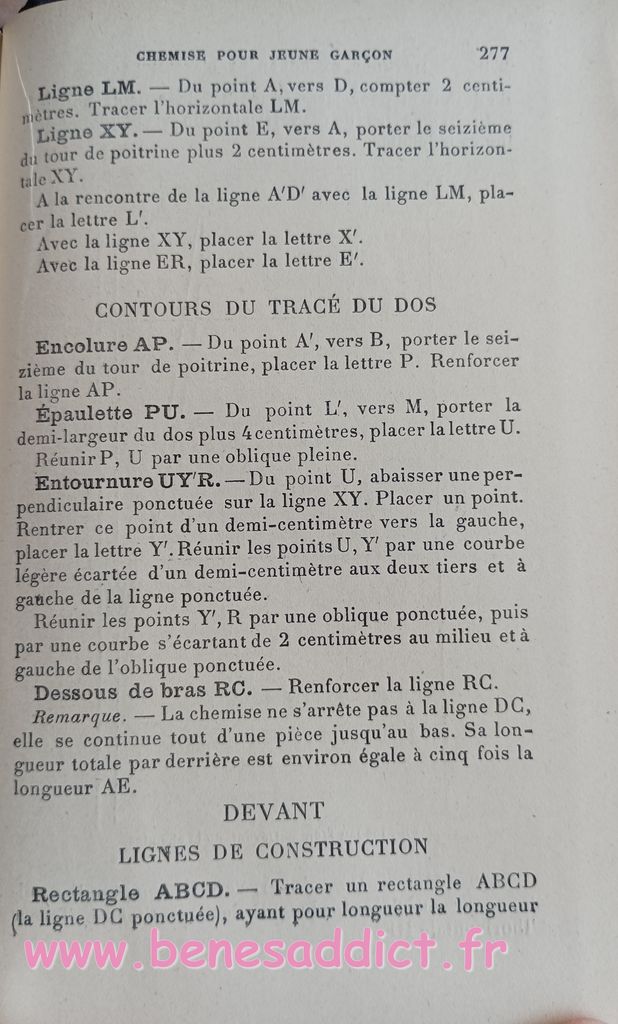 CHEMISE POUR JEUNE GARÇON 277

Ligne LM. — Du point A, vers D, compter 2 centimètres. Tracer l'horizontale LM.

Ligne XY. — Du point E, vers A, porter le seizième du tour de poitrine plus 2 centimètres. Tracer l'horizontale XY.

A la rencontre de la ligne A'D' avec la ligne LM, placer la lettre L'.

Avec la ligne XY, placer la lettre X'.

Avec la ligne ER, placer la lettre E'.

CONTOURS DU TRACÉ DU DOS

Encolure AP. — Du point A', vers B, porter le seizième du tour de poitrine, placer la lettre P. Renforcer la ligne AP.

Épaulette PU. — Du point L', vers M, porter la demi-largeur du dos plus 4 centimètres, placer la lettre U. Réunir P, U par une oblique pleine.

Entournure UY'R. — Du point U, abaisser une perpendiculaire ponctuée sur la ligne XY. Placer un point. Rentrer ce point d'un demi-centimètre vers la gauche, placer la lettre Y'. Réunir les points U, Y' par une courbe légère écartée d'un demi-centimètre aux deux tiers et à gauche de la ligne ponctuée.

Réunir les points Y', R par une oblique ponctuée, puis par une courbe s'écartant de 2 centimètres au milieu et à gauche de l'oblique ponctuée.

Dessous de bras RC. — Renforcer la ligne RC.

Remarque. — La chemise ne s'arrête pas à la ligne DC, elle se continue tout d'une pièce jusqu'au bas. Sa longueur totale par derrière est environ égale à cinq fois la longueur AE.

DEVANT

LIGNES DE CONSTRUCTION

Rectangle ABCD. — Tracer un rectangle ABCD (la ligne DC ponctuée), ayant pour longueur la longueur

www.benesaddict.fr